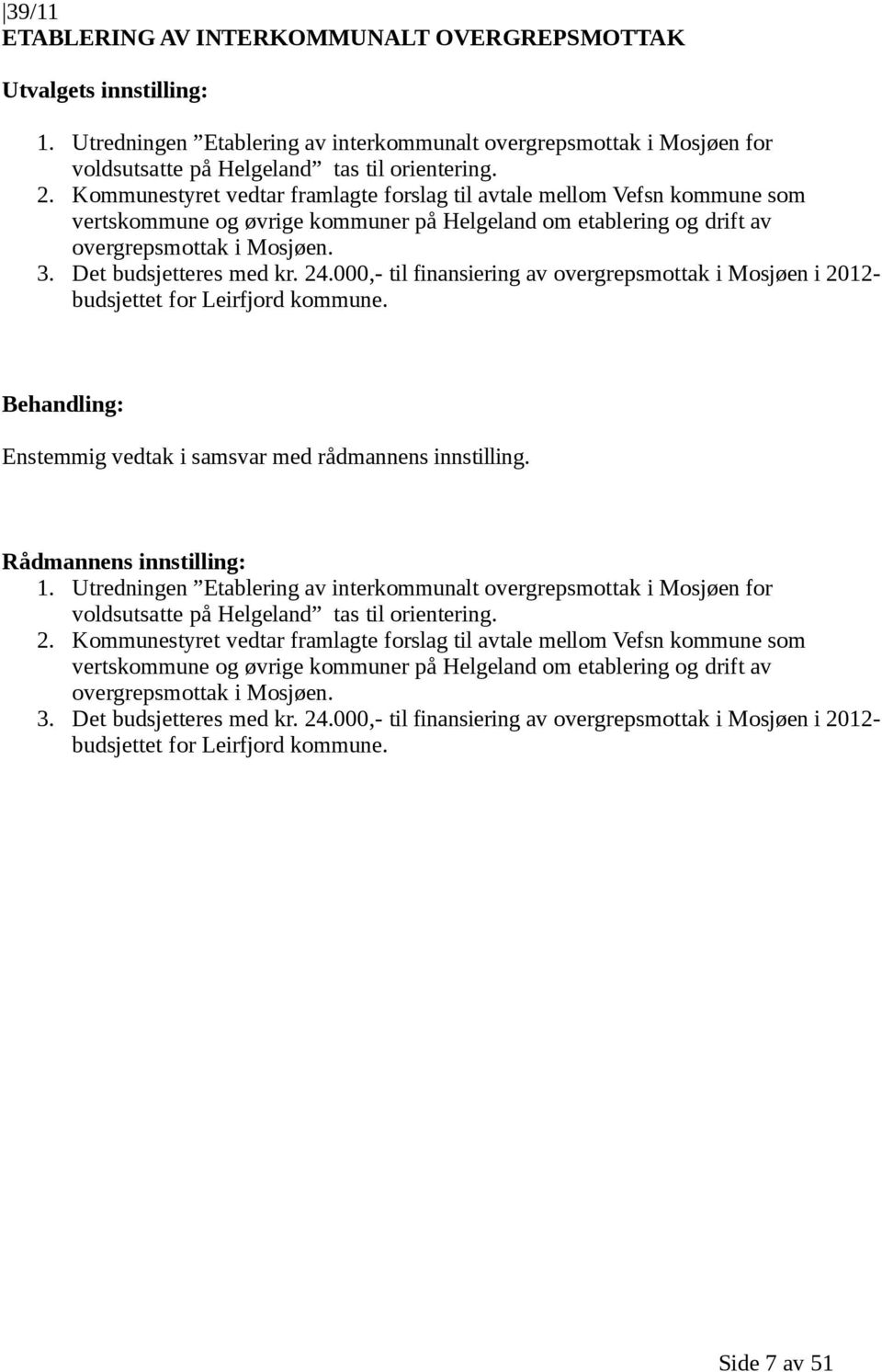 39/11
ETABLERING AV INTERKOMMUNALT OVERGREPSMOTTAK

Utvalgets innstilling:

1. Utredningen ”Etablering av interkommunalt overgrepsmottak i Mosjøen for voldsutsatte på Helgeland” tas til orientering.
2. Kommunestyret vedtar framlagte forslag til avtale mellom Vefsn kommune som vertskommune og øvrige kommuner på Helgeland om etablering og drift av overgrepsmottak i Mosjøen.
3. Det budsjetteres med kr. 24.000,- til finansiering av overgrepsmottak i Mosjøen i 2012-budsjettet for Leirfjord kommune.

Behandling:

Enstemmig vedtak i samsvar med rådmannens innstilling.

Rådmannens innstilling:
1. Utredningen ”Etablering av interkommunalt overgrepsmottak i Mosjøen for voldsutsatte på Helgeland” tas til orientering.
2. Kommunestyret vedtar framlagte forslag til avtale mellom Vefsn kommune som vertskommune og øvrige kommuner på Helgeland om etablering og drift av overgrepsmottak i Mosjøen.
3. Det budsjetteres med kr. 24.000,- til finansiering av overgrepsmottak i Mosjøen i 2012-budsjettet for Leirfjord kommune.

Side 7 av 51